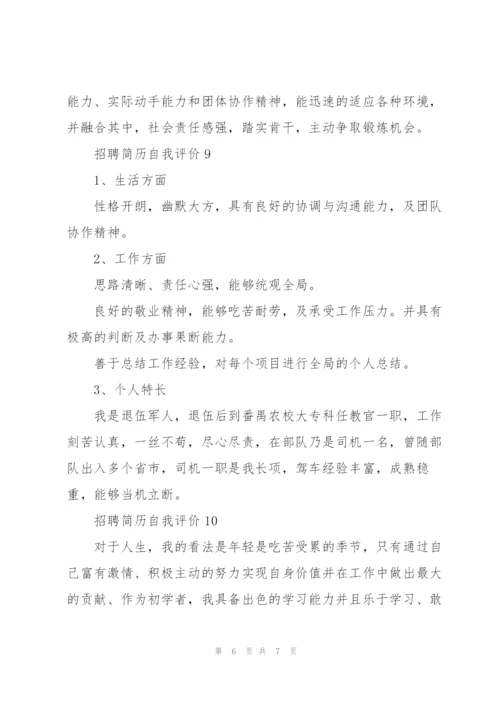 能力、实际动手能力和团体协作精神，能迅速的适应各种环境，并融合其中，社会责任感强，踏实肯干，主动争取锻炼机会。

招聘简历自我评价 9

1、生活方面

性格开朗，幽默大方，具有良好的协调与沟通能力，及团队协作精神。

2、工作方面

思路清晰、责任心强，能够统观全局。

良好的敬业精神，能够吃苦耐劳，及承受工作压力。并具有极高的判断及办事果断能力。

善于总结工作经验，对每个项目进行全局的个人总结。

3、个人特长

我是退伍军人，退伍后到番禺农校大专科任教官一职，工作刻苦认真，一丝不苟，尽心尽责，在部队乃是司机一名，曾随部队出入多个省市，司机一职是我长项，驾车经验丰富，成熟稳重，能够当机立断。

招聘简历自我评价 10

对于人生，我的看法是年轻是吃苦受累的季节，只有通过自己富有激情、积极主动的努力实现自身价值并在工作中做出最大的贡献、作为初学者，我具备出色的学习能力并且乐于学习、敢

第 6 页 共 7 页